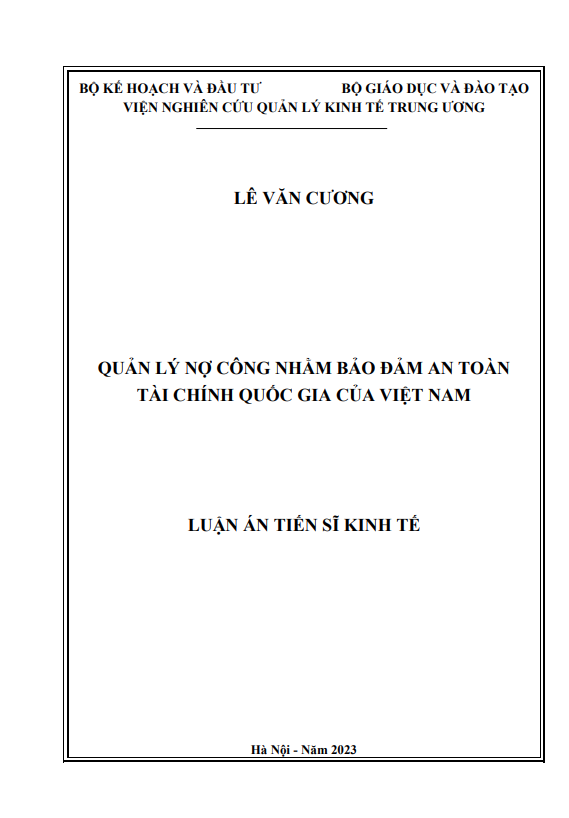 BỘ KẾ HOẠCH VÀ ĐẦU TƯ BỘ GIÁO DỤC VÀ ĐÀO TẠO
VIỆN NGHIÊN CỨU QUẢN LÝ KINH TẾ TRUNG ƯƠNG

LÊ VĂN CƯƠNG

QUẢN LÝ NỢ CÔNG NHẰM BẢO ĐẢM AN TOÀN TÀI CHÍNH QUỐC GIA CỦA VIỆT NAM

LUẬN ÁN TIẾN SĨ KINH TẾ

Hà Nội - Năm 2023